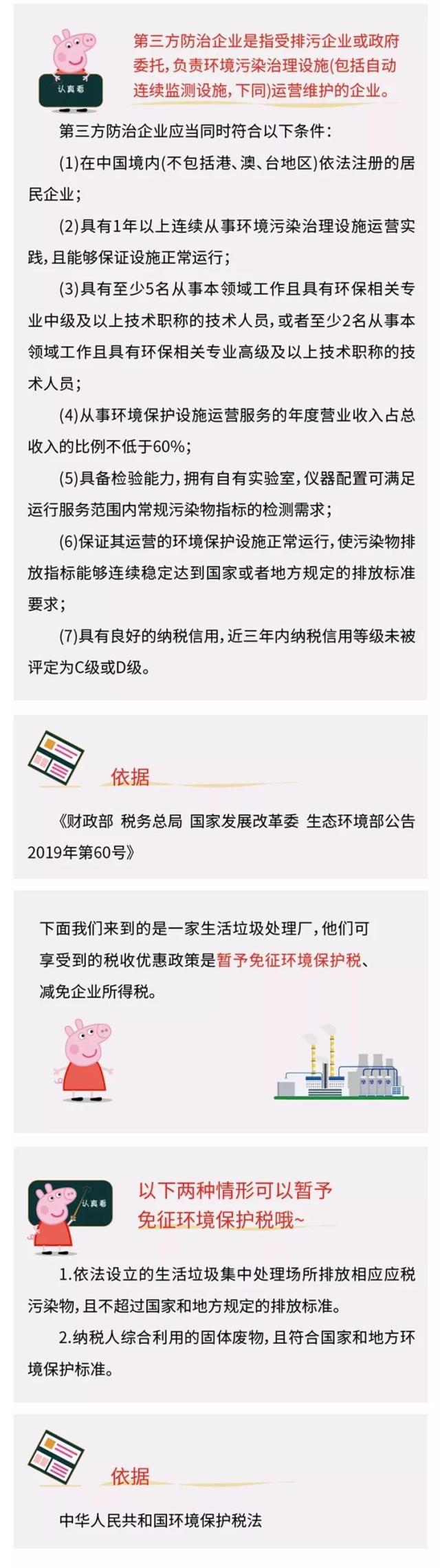 认真看

第三方防治企业是指受排污企业或政府委托，负责环境污染治理设施(包括自动连续监测设施，下同)运营维护的企业。

第三方防治企业应当同时符合以下条件：

(1)在中国境内(不包括港、澳、台地区)依法注册的居民企业；

(2)具有1年以上连续从事环境污染治理设施运营实践，且能够保证设施正常运行；

(3)具有至少5名从事本领域工作且具有环保相关专业中级及以上技术职称的技术人员，或者至少2名从事本领域工作且具有环保相关专业高级及以上技术职称的技术人员；

(4)从事环境保护设施运营服务的年度营业收入占总收入的比例不低于60%；

(5)具备检验能力，拥有自有实验室，仪器配置可满足运行服务范围内常规污染物指标的检测需求；

(6)保证其运营的环境保护设施正常运行，使污染物排放指标能够连续稳定达到国家或者地方规定的排放标准要求；

(7)具有良好的纳税信用，近三年内纳税信用等级未被评定为C级或D级。

依据

《财政部 税务总局 国家发展改革委 生态环境部公告2019年第60号》

下面我们来到的是一家生活垃圾处理厂，他们可享受到的税收优惠政策是暂予免征环境保护税、减免企业所得税。

认真看

以下两种情形可以暂予免征环境保护税哦~

1.依法设立的生活垃圾集中处理场所排放相应应税污染物，且不超过国家和地方规定的排放标准。

2.纳税人综合利用的固体废物，且符合国家和地方环境保护标准。

依据

中华人民共和国环境保护税法